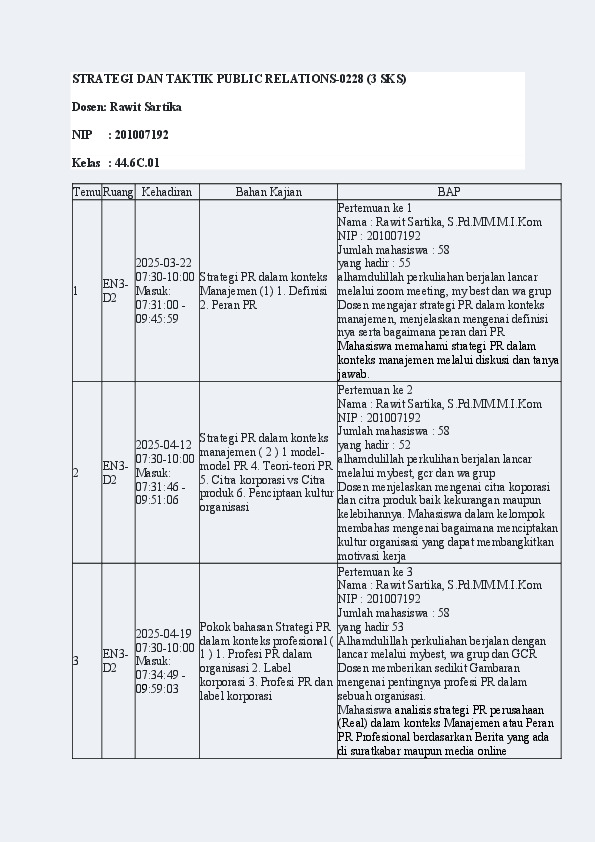 STRATEGI DAN TAKTIK PUBLIC RELATIONS-0228 (3 SKS)

Dosen: Rawit Sartika

NIP : 201007192

Kelas : 44.6C.01

| Temu | Ruang | Kehadiran | Bahan Kajian | BAP |
|---|---|---|---|---|
| 1 | EN3-D2 | 2025-03-22 07:30-10:00 Masuk: 07:31:00 - 09:45:59 | Strategi PR dalam konteks Manajemen (1) 1. Definisi 2. Peran PR | Pertemuan ke 1 Nama : Rawit Sartika, S.Pd.MM.M.I.Kom NIP : 201007192 Jumlah mahasiswa : 58 yang hadir : 55 alhamdulillah perkuliahan berjalan lancar melalui zoom meeting, my best dan wa grup Dosen mengajar strategi PR dalam konteks manajemen, menjelaskan mengenai definisi nya serta bagaimana peran dari PR Mahasiswa memahami strategi PR dalam konteks manajemen melalui diskusi dan tanya jawab. |
| 2 | EN3-D2 | 2025-04-12 07:30-10:00 Masuk: 07:31:46 - 09:51:06 | Strategi PR dalam konteks manajemen ( 2 ) 1 model-model PR 4. Teori-teori PR 5. Citra korporasi vs Citra produk 6. Penciptaan kultur organisasi | Pertemuan ke 2 Nama : Rawit Sartika, S.Pd.MM.M.I.Kom NIP : 201007192 Jumlah mahasiswa : 58 yang hadir : 52 alhamdulillah perkulihan berjalan lancar melalui mybest, gcr dan wa grup Dosen menjelaskan mengenai citra koporasi dan citra produk baik kekurangan maupun kelebihannya. Mahasiswa dalam kelompok membahas mengenai bagaimana menciptakan kultur organisasi yang dapat membangkitkan motivasi kerja |
| 3 | EN3-D2 | 2025-04-19 07:30-10:00 Masuk: 07:34:49 - 09:59:03 | Pokok bahasan Strategi PR dalam konteks profesional ( 1 ) 1. Profesi PR dalam organisasi 2. Label korporasi 3. Profesi PR dan label korporasi | Pertemuan ke 3 Nama : Rawit Sartika, S.Pd.MM.M.I.Kom NIP : 201007192 Jumlah mahasiswa : 58 yang hadir 53 Alhamdulillah perkuliahan berjalan dengan lancar melalui mybest, wa grup dan GCR Dosen memberikan sedikit Gambaran mengenai pentingnya profesi PR dalam sebuah organisasi. Mahasiswa analisis strategi PR perusahaan (Real) dalam konteks Manajemen atau Peran PR Profesional berdasarkan Berita yang ada di suratkabar maupun media online |